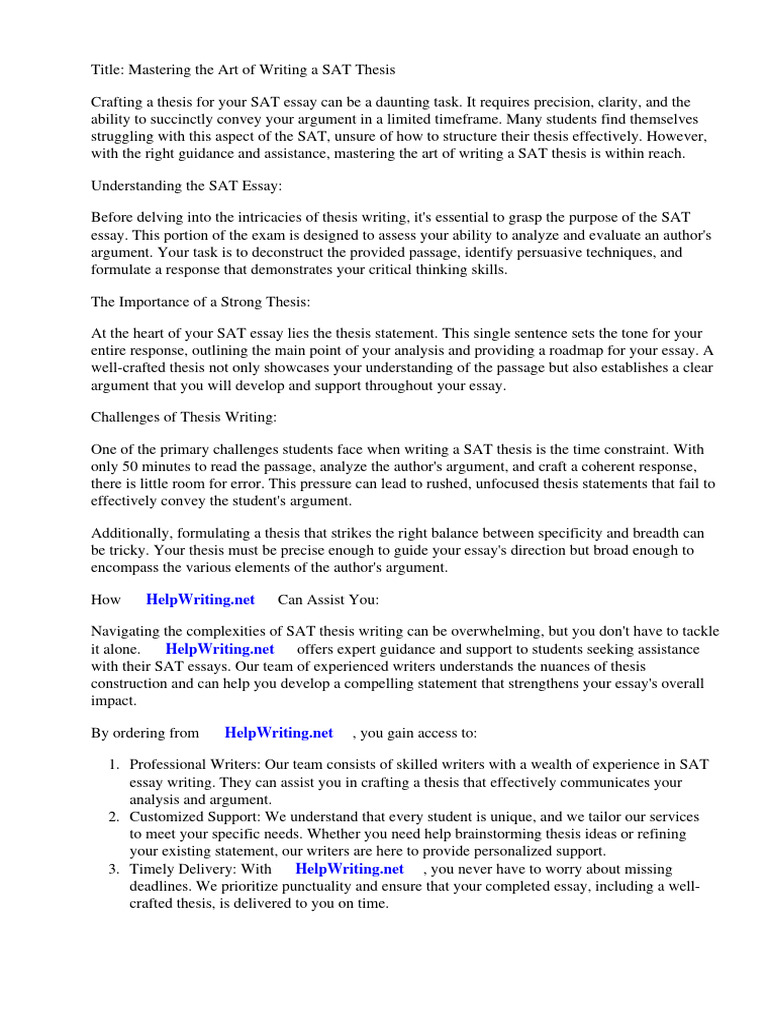 Title: Mastering the Art of Writing a SAT Thesis

Crafting a thesis for your SAT essay can be a daunting task. It requires precision, clarity, and the ability to succinctly convey your argument in a limited timeframe. Many students find themselves struggling with this aspect of the SAT, unsure of how to structure their thesis effectively. However, with the right guidance and assistance, mastering the art of writing a SAT thesis is within reach.

Understanding the SAT Essay:

Before delving into the intricacies of thesis writing, it's essential to grasp the purpose of the SAT essay. This portion of the exam is designed to assess your ability to analyze and evaluate an author's argument. Your task is to deconstruct the provided passage, identify persuasive techniques, and formulate a response that demonstrates your critical thinking skills.

The Importance of a Strong Thesis:

At the heart of your SAT essay lies the thesis statement. This single sentence sets the tone for your entire response, outlining the main point of your analysis and providing a roadmap for your essay. A well-crafted thesis not only showcases your understanding of the passage but also establishes a clear argument that you will develop and support throughout your essay.

Challenges of Thesis Writing:

One of the primary challenges students face when writing a SAT thesis is the time constraint. With only 50 minutes to read the passage, analyze the author's argument, and craft a coherent response, there is little room for error. This pressure can lead to rushed, unfocused thesis statements that fail to effectively convey the student's argument.

Additionally, formulating a thesis that strikes the right balance between specificity and breadth can be tricky. Your thesis must be precise enough to guide your essay's direction but broad enough to encompass the various elements of the author's argument.

How HelpWriting.net Can Assist You:

Navigating the complexities of SAT thesis writing can be overwhelming, but you don't have to tackle it alone. HelpWriting.net offers expert guidance and support to students seeking assistance with their SAT essays. Our team of experienced writers understands the nuances of thesis construction and can help you develop a compelling statement that strengthens your essay's overall impact.

By ordering from HelpWriting.net , you gain access to:

1. Professional Writers: Our team consists of skilled writers with a wealth of experience in SAT essay writing. They can assist you in crafting a thesis that effectively communicates your analysis and argument.
2. Customized Support: We understand that every student is unique, and we tailor our services to meet your specific needs. Whether you need help brainstorming thesis ideas or refining your existing statement, our writers are here to provide personalized support.
3. Timely Delivery: With HelpWriting.net , you never have to worry about missing deadlines. We prioritize punctuality and ensure that your completed essay, including a well-crafted thesis, is delivered to you on time.